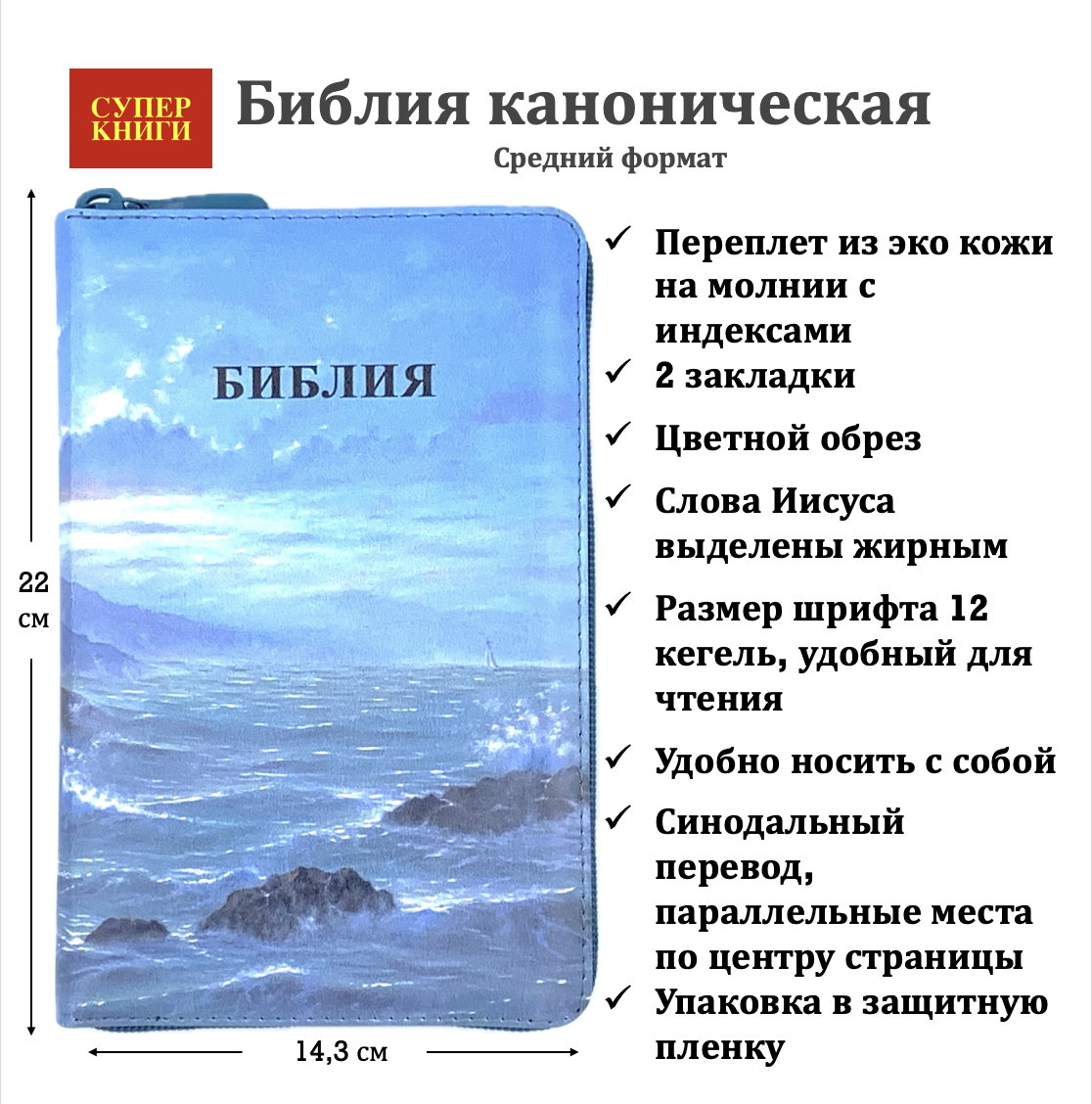 СУПЕР КНИГИ

Библия каноническая

Средний формат

22 см

БИБЛИЯ

14,3 см

✓ Переплет из эко кожи на молнии с индексами

✓ 2 закладки

✓ Цветной обрез

✓ Слова Иисуса выделены жирным

✓ Размер шрифта 12 кегель, удобный для чтения

✓ Удобно носить с собой

✓ Синодальный перевод, параллельные места по центру страницы

✓ Упаковка в защитную пленку